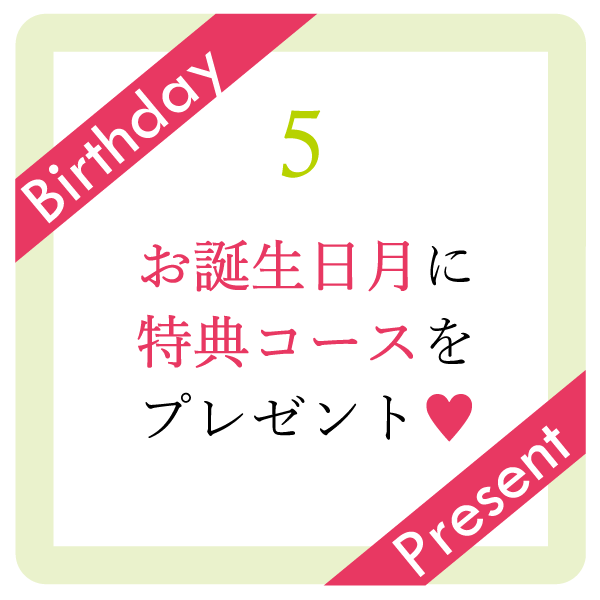 Birthday

5

お誕生日月に
特典コースを
プレゼント♥

Present